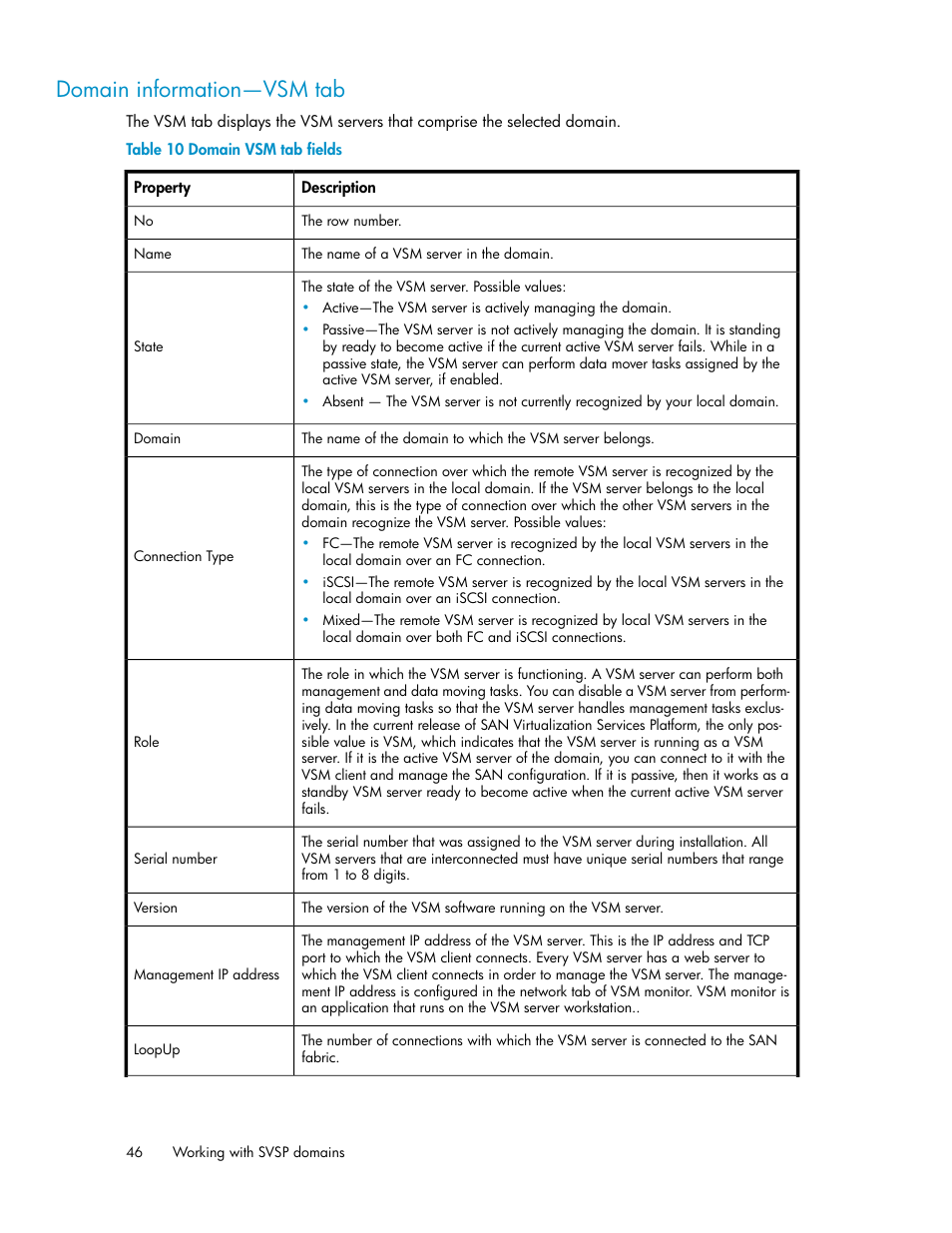 Domain information—VSM tab

The VSM tab displays the VSM servers that comprise the selected domain.

Table 10 Domain VSM tab fields

| Property | Description |
|---|---|
| No | The row number. |
| Name | The name of a VSM server in the domain. |
| State | The state of the VSM server. Possible values: • Active—The VSM server is actively managing the domain. • Passive—The VSM server is not actively managing the domain. It is standing by ready to become active if the current active VSM server fails. While in a passive state, the VSM server can perform data mover tasks assigned by the active VSM server, if enabled. • Absent — The VSM server is not currently recognized by your local domain. |
| Domain | The name of the domain to which the VSM server belongs. |
| Connection Type | The type of connection over which the remote VSM server is recognized by the local VSM servers in the local domain. If the VSM server belongs to the local domain, this is the type of connection over which the other VSM servers in the domain recognize the VSM server. Possible values: • FC—The remote VSM server is recognized by the local VSM servers in the local domain over an FC connection. • iSCSI—The remote VSM server is recognized by the local VSM servers in the local domain over an iSCSI connection. • Mixed—The remote VSM server is recognized by local VSM servers in the local domain over both FC and iSCSI connections. |
| Role | The role in which the VSM server is functioning. A VSM server can perform both management and data moving tasks. You can disable a VSM server from performing data moving tasks so that the VSM server handles management tasks exclusively. In the current release of SAN Virtualization Services Platform, the only possible value is VSM, which indicates that the VSM server is running as a VSM server. If it is the active VSM server of the domain, you can connect to it with the VSM client and manage the SAN configuration. If it is passive, then it works as a standby VSM server ready to become active when the current active VSM server fails. |
| Serial number | The serial number that was assigned to the VSM server during installation. All VSM servers that are interconnected must have unique serial numbers that range from 1 to 8 digits. |
| Version | The version of the VSM software running on the VSM server. |
| Management IP address | The management IP address of the VSM server. This is the IP address and TCP port to which the VSM client connects. Every VSM server has a web server to which the VSM client connects in order to manage the VSM server. The management IP address is configured in the network tab of VSM monitor. VSM monitor is an application that runs on the VSM server workstation.. |
| LoopUp | The number of connections with which the VSM server is connected to the SAN fabric. |

46 Working with SVSP domains